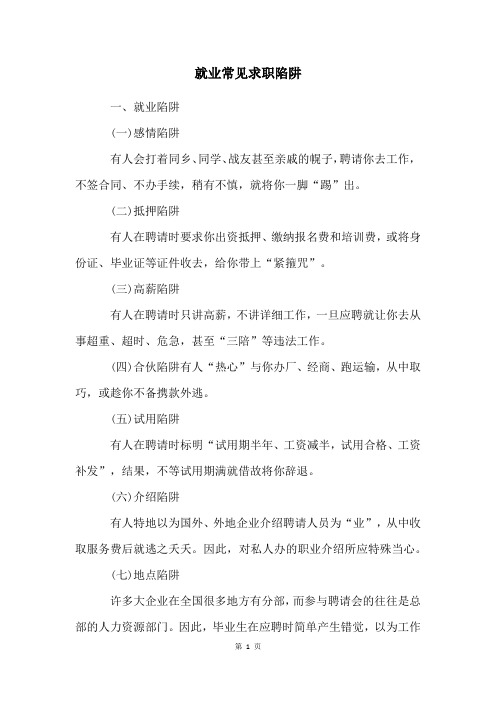 就业常见求职陷阱

一、就业陷阱

(一)感情陷阱

有人会打着同乡、同学、战友甚至亲戚的幌子，聘请你去工作，不签合同、不办手续，稍有不慎，就将你一脚“踢”出。

(二)抵押陷阱

有人在聘请时要求你出资抵押、缴纳报名费和培训费，或将身份证、毕业证等证件收去，给你带上“紧箍咒”。

(三)高薪陷阱

有人在聘请时只讲高薪，不讲详细工作，一旦应聘就让你去从事超重、超时、危急，甚至“三陪”等违法工作。

(四)合伙陷阱有人“热心”与你办厂、经商、跑运输，从中取巧，或趁你不备携款外逃。

(五)试用陷阱

有人在聘请时标明“试用期半年、工资减半，试用合格、工资补发”，结果，不等试用期满就借故将你辞退。

(六)介绍陷阱

有人特地以为国外、外地企业介绍聘请人员为“业”，从中收取服务费后就逃之夭夭。因此，对私人办的职业介绍所应特殊当心。

(七)地点陷阱

许多大企业在全国很多地方有分部，而参与聘请会的往往是总部的人力资源部门。因此，毕业生在应聘时简单产生错觉，以为工作

第 1 页